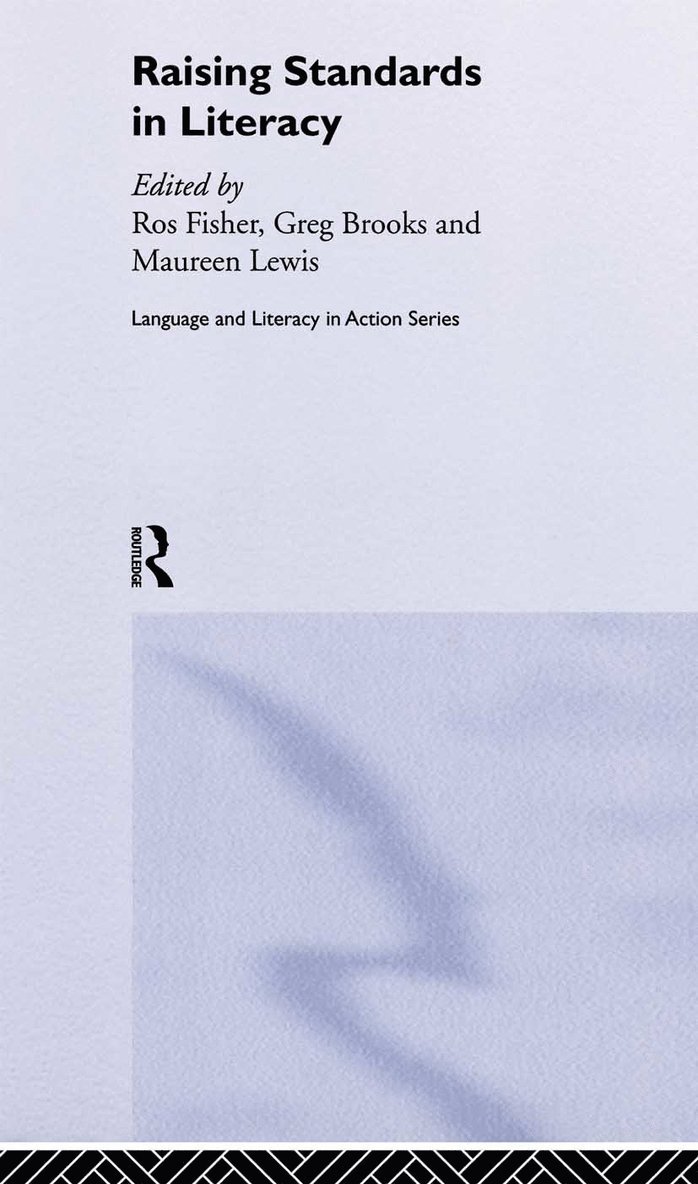 Raising Standards in Literacy

Edited by
Ros Fisher, Greg Brooks and Maureen Lewis

Language and Literacy in Action Series

ROUTLEDGE